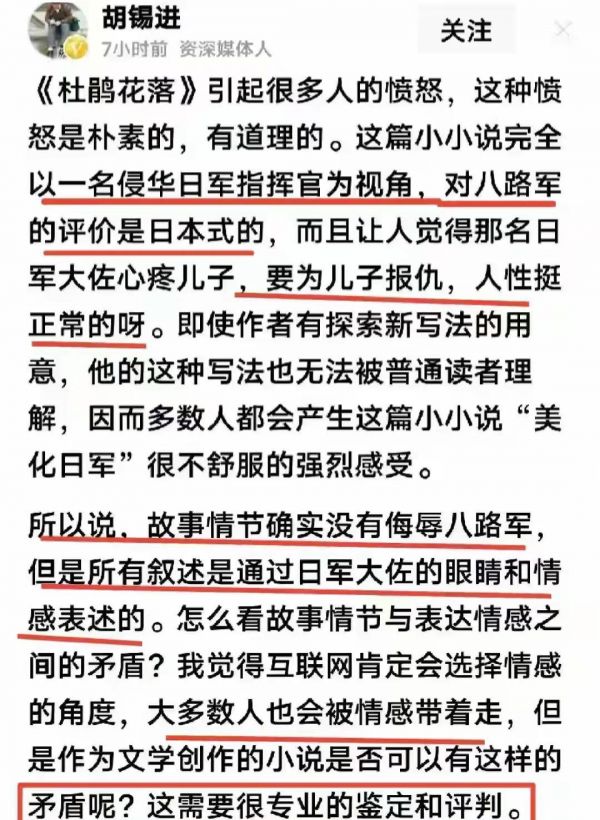 胡锡进
7小时前 资深媒体人
关注

《杜鹃花落》引起很多人的愤怒，这种愤怒是朴素的，有道理的。这篇小小说完全以一名侵华日军指挥官为视角，对八路军的评价是日本式的，而且让人觉得那名日军大佐心疼儿子，要为儿子报仇，人性挺正常的呀。即使作者有探索新写法的用意，他的这种写法也无法被普通读者理解，因而多数人都会产生这篇小小说“美化日军”很不舒服的强烈感受。

所以说，故事情节确实没有侮辱八路军，但是所有叙述是通过日军大佐的眼睛和情感表述的。怎么看故事情节与表达情感之间的矛盾？我觉得互联网肯定会选择情感的角度，大多数人也会被情感带着走，但是作为文学创作的小说是否可以有这样的矛盾呢？这需要很专业的鉴定和评判。